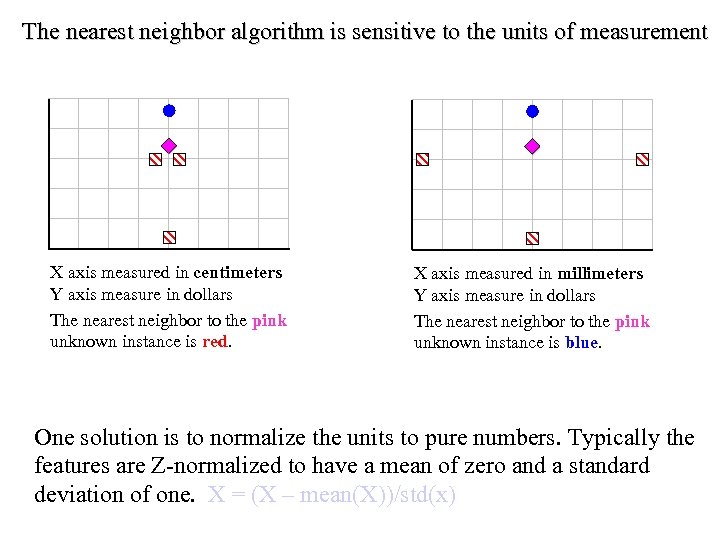 The nearest neighbor algorithm is sensitive to the units of measurement

X axis measured in centimeters
Y axis measure in dollars
The nearest neighbor to the pink unknown instance is red.

X axis measured in millimeters
Y axis measure in dollars
The nearest neighbor to the pink unknown instance is blue.

One solution is to normalize the units to pure numbers. Typically the features are Z-normalized to have a mean of zero and a standard deviation of one. X = (X – mean(X))/std(x)